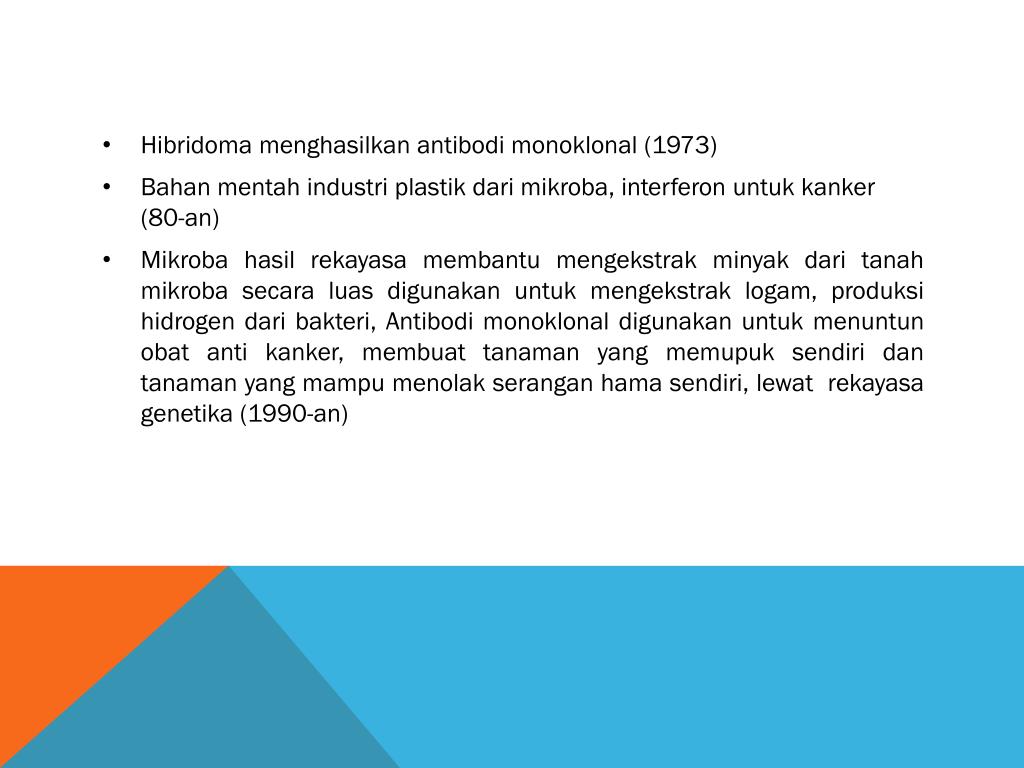 • Hibridoma menghasilkan antibodi monoklonal (1973)

• Bahan mentah industri plastik dari mikroba, interferon untuk kanker (80-an)

• Mikroba hasil rekayasa membantu mengekstrak minyak dari tanah mikroba secara luas digunakan untuk mengekstrak logam, produksi hidrogen dari bakteri, Antibodi monoklonal digunakan untuk menuntun obat anti kanker, membuat tanaman yang memupuk sendiri dan tanaman yang mampu menolak serangan hama sendiri, lewat rekayasa genetika (1990-an)